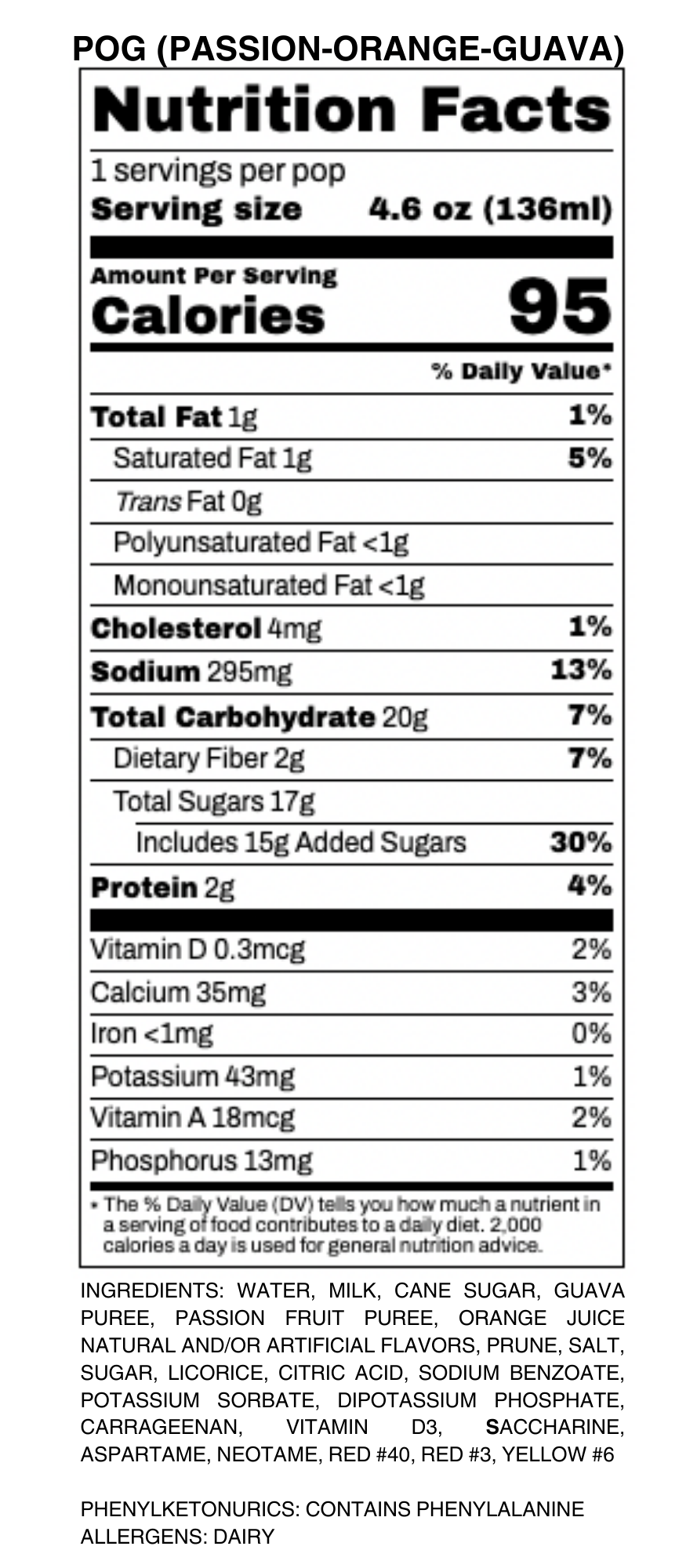 POG (PASSION-ORANGE-GUAVA)

Nutrition Facts

1 servings per pop
Serving size 4.6 oz (136ml)

Amount Per Serving
Calories 95

% Daily Value*

| | |
|---|---|
| Total Fat 1g | 1% |
| Saturated Fat 1g | 5% |
| Trans Fat 0g | |
| Polyunsaturated Fat <1g | |
| Monounsaturated Fat <1g | |
| Cholesterol 4mg | 1% |
| Sodium 295mg | 13% |
| Total Carbohydrate 20g | 7% |
| Dietary Fiber 2g | 7% |
| Total Sugars 17g | |
| Includes 15g Added Sugars | 30% |
| Protein 2g | 4% |
| Vitamin D 0.3mcg | 2% |
| Calcium 35mg | 3% |
| Iron <1mg | 0% |
| Potassium 43mg | 1% |
| Vitamin A 18mcg | 2% |
| Phosphorus 13mg | 1% |

* The % Daily Value (DV) tells you how much a nutrient in a serving of food contributes to a daily diet. 2,000 calories a day is used for general nutrition advice.

INGREDIENTS: WATER, MILK, CANE SUGAR, GUAVA PUREE, PASSION FRUIT PUREE, ORANGE JUICE NATURAL AND/OR ARTIFICIAL FLAVORS, PRUNE, SALT, SUGAR, LICORICE, CITRIC ACID, SODIUM BENZOATE, POTASSIUM SORBATE, DIPOTASSIUM PHOSPHATE, CARRAGEENAN, VITAMIN D3, SACCHARINE, ASPARTAME, NEOTAME, RED #40, RED #3, YELLOW #6

PHENYLKETONURICS: CONTAINS PHENYLALANINE
ALLERGENS: DAIRY